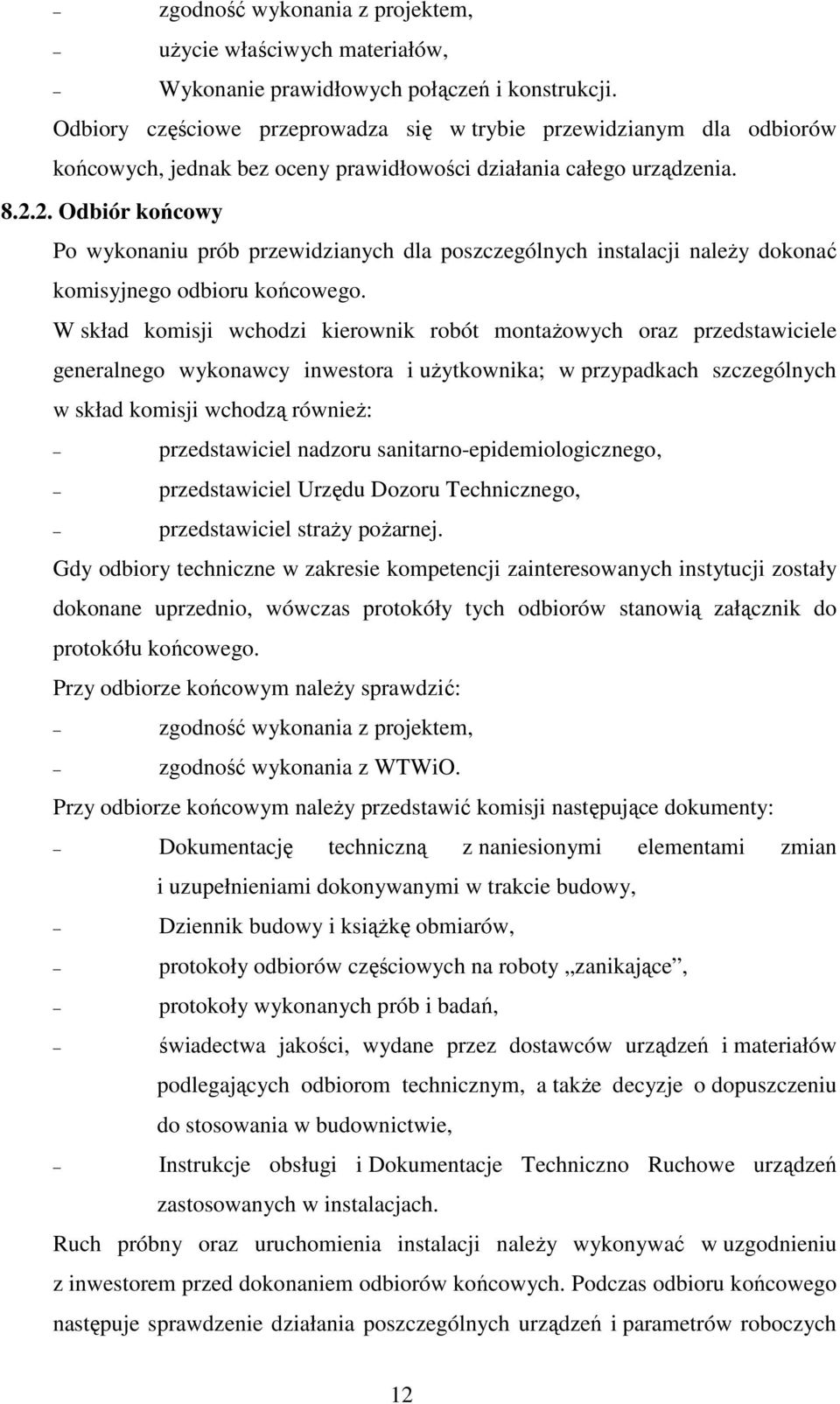 – zgodność wykonania z projektem,

– użycie właściwych materiałów,

– Wykonanie prawidłowych połączeń i konstrukcji.

Odbiory częściowe przeprowadza się w trybie przewidzianym dla odbiorów końcowych, jednak bez oceny prawidłowości działania całego urządzenia.

8.2.2. Odbiór końcowy

Po wykonaniu prób przewidzianych dla poszczególnych instalacji należy dokonać komisyjnego odbioru końcowego.

W skład komisji wchodzi kierownik robót montażowych oraz przedstawiciele generalnego wykonawcy inwestora i użytkownika; w przypadkach szczególnych w skład komisji wchodzą również:

– przedstawiciel nadzoru sanitarno-epidemiologicznego,

– przedstawiciel Urzędu Dozoru Technicznego,

– przedstawiciel straży pożarnej.

Gdy odbiory techniczne w zakresie kompetencji zainteresowanych instytucji zostały dokonane uprzednio, wówczas protokóły tych odbiorów stanowią załącznik do protokółu końcowego.

Przy odbiorze końcowym należy sprawdzić:

– zgodność wykonania z projektem,

– zgodność wykonania z WTWiO.

Przy odbiorze końcowym należy przedstawić komisji następujące dokumenty:

– Dokumentację techniczną z naniesionymi elementami zmian i uzupełnieniami dokonywanymi w trakcie budowy,

– Dziennik budowy i książkę obmiarów,

– protokoły odbiorów częściowych na roboty „zanikające”,

– protokoły wykonanych prób i badań,

– świadectwa jakości, wydane przez dostawców urządzeń i materiałów podlegających odbiorom technicznym, a także decyzje o dopuszczeniu do stosowania w budownictwie,

– Instrukcje obsługi i Dokumentacje Techniczno Ruchowe urządzeń zastosowanych w instalacjach.

Ruch próbny oraz uruchomienia instalacji należy wykonywać w uzgodnieniu z inwestorem przed dokonaniem odbiorów końcowych. Podczas odbioru końcowego następuje sprawdzenie działania poszczególnych urządzeń i parametrów roboczych

12